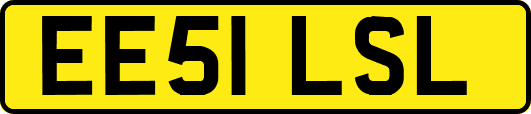 EE51 LSL